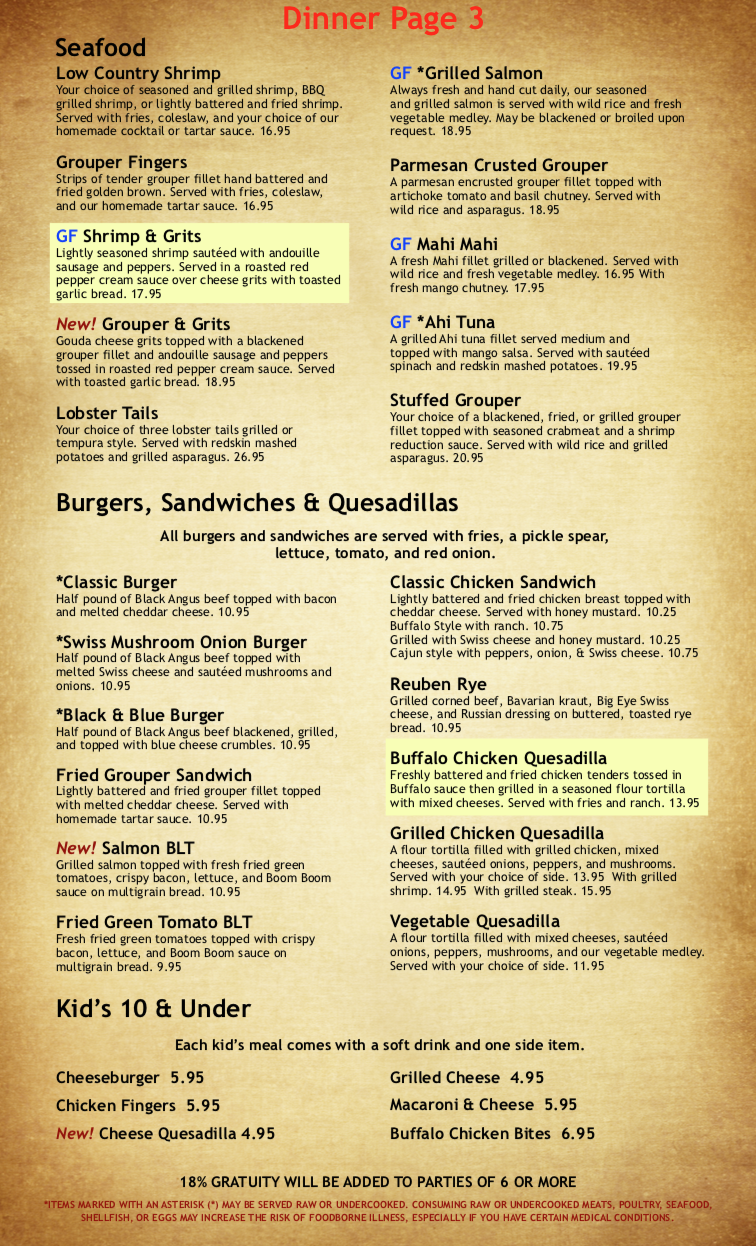 Dinner Page 3

Seafood

Low Country Shrimp
Your choice of seasoned and grilled shrimp, BBQ grilled shrimp, or lightly battered and fried shrimp. Served with fries, coleslaw, and your choice of our homemade cocktail or tartar sauce. 16.95

Grouper Fingers
Strips of tender grouper fillet hand battered and fried golden brown. Served with fries, coleslaw, and our homemade tartar sauce. 16.95

GF Shrimp & Grits
Lightly seasoned shrimp sautéed with andouille sausage and peppers. Served in a roasted red pepper cream sauce over cheese grits with toasted garlic bread. 17.95

New! Grouper & Grits
Gouda cheese grits topped with a blackened grouper fillet and andouille sausage and peppers tossed in roasted red pepper cream sauce. Served with toasted garlic bread. 18.95

Lobster Tails
Your choice of three lobster tails grilled or tempura style. Served with redskin mashed potatoes and grilled asparagus. 26.95

GF *Grilled Salmon
Always fresh and hand cut daily, our seasoned and grilled salmon is served with wild rice and fresh vegetable medley. May be blackened or broiled upon request. 18.95

Parmesan Crusted Grouper
A parmesan encrusted grouper fillet topped with artichoke tomato and basil chutney. Served with wild rice and asparagus. 18.95

GF Mahi Mahi
A fresh Mahi fillet grilled or blackened. Served with wild rice and fresh vegetable medley. 16.95 With fresh mango chutney. 17.95

GF *Ahi Tuna
A grilled Ahi tuna fillet served medium and topped with mango salsa. Served with sautéed spinach and redskin mashed potatoes. 19.95

Stuffed Grouper
Your choice of a blackened, fried, or grilled grouper fillet topped with seasoned crabmeat and a shrimp reduction sauce. Served with wild rice and grilled asparagus. 20.95

Burgers, Sandwiches & Quesadillas

All burgers and sandwiches are served with fries, a pickle spear, lettuce, tomato, and red onion.

*Classic Burger
Half pound of Black Angus beef topped with bacon and melted cheddar cheese. 10.95

*Swiss Mushroom Onion Burger
Half pound of Black Angus beef topped with melted Swiss cheese and sautéed mushrooms and onions. 10.95

*Black & Blue Burger
Half pound of Black Angus beef blackened, grilled, and topped with blue cheese crumbles. 10.95

Fried Grouper Sandwich
Lightly battered and fried grouper fillet topped with melted cheddar cheese. Served with homemade tartar sauce. 10.95

New! Salmon BLT
Grilled salmon topped with fresh fried green tomatoes, crispy bacon, lettuce, and Boom Boom sauce on multigrain bread. 10.95

Fried Green Tomato BLT
Fresh fried green tomatoes topped with crispy bacon, lettuce, and Boom Boom sauce on multigrain bread. 9.95

Classic Chicken Sandwich
Lightly battered and fried chicken breast topped with cheddar cheese. Served with honey mustard. 10.25
Buffalo Style with ranch. 10.75
Grilled with Swiss cheese and honey mustard. 10.25
Cajun style with peppers, onion, & Swiss cheese. 10.75

Reuben Rye
Grilled corned beef, Bavarian kraut, Big Eye Swiss cheese, and Russian dressing on buttered, toasted rye bread. 10.95

Buffalo Chicken Quesadilla
Freshly battered and fried chicken tenders tossed in Buffalo sauce then grilled in a seasoned flour tortilla with mixed cheeses. Served with fries and ranch. 13.95

Grilled Chicken Quesadilla
A flour tortilla filled with grilled chicken, mixed cheeses, sautéed onions, peppers, and mushrooms. Served with your choice of side. 13.95 With grilled shrimp. 14.95 With grilled steak. 15.95

Vegetable Quesadilla
A flour tortilla filled with mixed cheeses, sautéed onions, peppers, mushrooms, and our vegetable medley. Served with your choice of side. 11.95

Kid's 10 & Under

Each kid's meal comes with a soft drink and one side item.

Cheeseburger 5.95
Chicken Fingers 5.95
New! Cheese Quesadilla 4.95

Grilled Cheese 4.95
Macaroni & Cheese 5.95
Buffalo Chicken Bites 6.95

18% GRATUITY WILL BE ADDED TO PARTIES OF 6 OR MORE

*ITEMS MARKED WITH AN ASTERISK (*) MAY BE SERVED RAW OR UNDERCOOKED. CONSUMING RAW OR UNDERCOOKED MEATS, POULTRY, SEAFOOD, SHELLFISH, OR EGGS MAY INCREASE THE RISK OF FOODBORNE ILLNESS, ESPECIALLY IF YOU HAVE CERTAIN MEDICAL CONDITIONS.